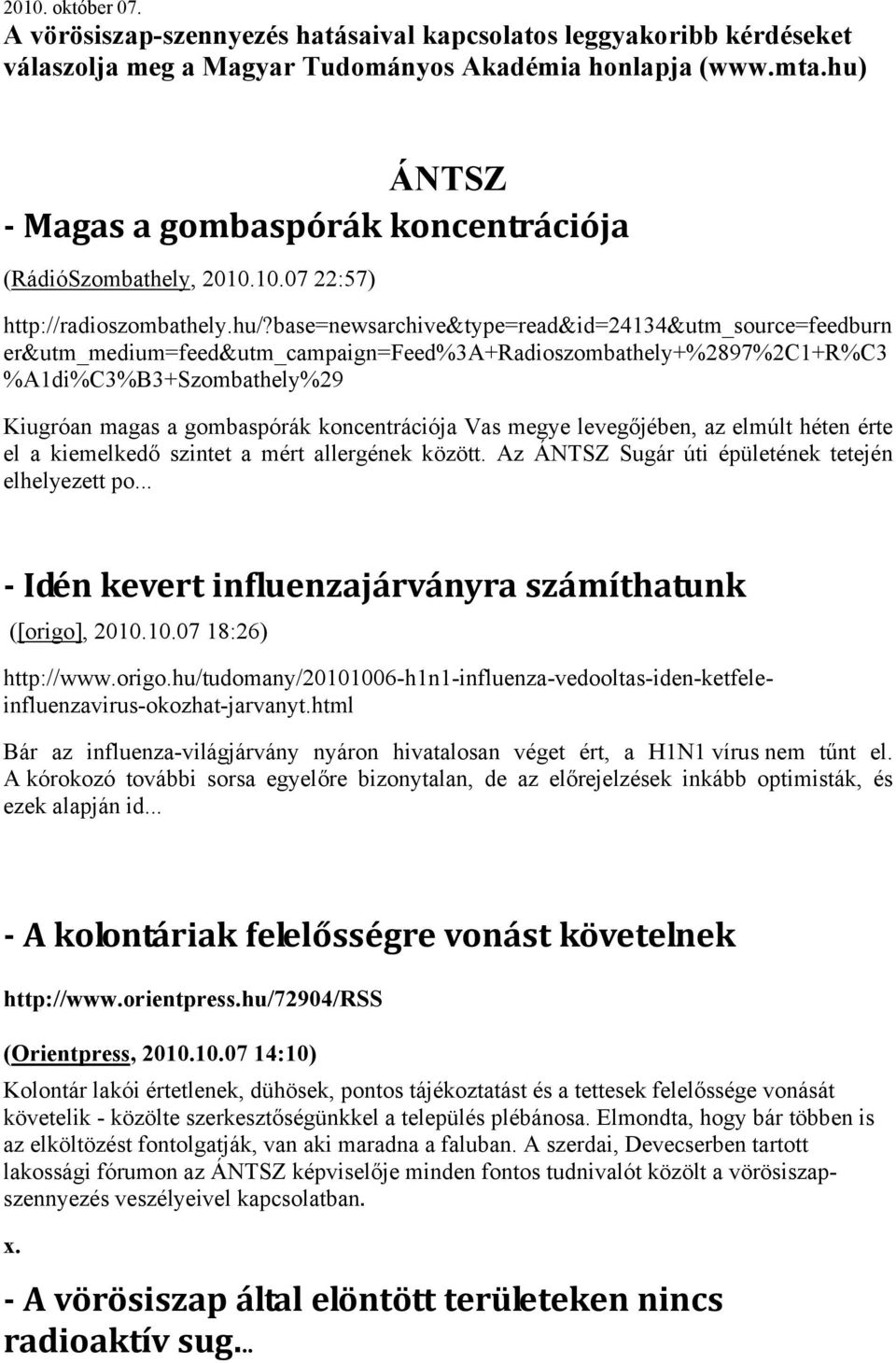 2010. október 07.
A vörösiszap-szennyezés hatásaival kapcsolatos leggyakoribb kérdéseket válaszolja meg a Magyar Tudományos Akadémia honlapja (www.mta.hu)

ÁNTSZ

- Magas a gombaspórák koncentrációja

(RádióSzombathely, 2010.10.07 22:57)

http://radioszombathely.hu/?base=newsarchive&type=read&id=24134&utm_source=feedburner&utm_medium=feed&utm_campaign=Feed%3A+Radioszombathely+%2897%2C1+R%C3%A1di%C3%B3+Szombathely%29

Kiugróan magas a gombaspórák koncentrációja Vas megye levegőjében, az elmúlt héten érte el a kiemelkedő szintet a mért allergének között. Az ÁNTSZ Sugár úti épületének tetején elhelyezett po...

- Idén kevert influenzajárványra számíthatunk

([origo], 2010.10.07 18:26)

http://www.origo.hu/tudomany/20101006-h1n1-influenza-vedooltas-iden-ketfele-influenzavirus-okozhat-jarvanyt.html

Bár az influenza-világjárvány nyáron hivatalosan véget ért, a H1N1 vírus nem tűnt el. A kórokozó további sorsa egyelőre bizonytalan, de az előrejelzések inkább optimisták, és ezek alapján id...

- A kolontáriak felelősségre vonást követelnek

http://www.orientpress.hu/72904/RSS

(Orientpress, 2010.10.07 14:10)

Kolontár lakói értetlenek, dühösek, pontos tájékoztatást és a tettesek felelőssége vonását követelik - közölte szerkesztőségünkkel a település plébánosa. Elmondta, hogy bár többen is az elköltözést fontolgatják, van aki maradna a faluban. A szerdai, Devecserben tartott lakossági fórumon az ÁNTSZ képviselője minden fontos tudnivalót közölt a vörösiszap-szennyezés veszélyeivel kapcsolatban.

x.

- A vörösiszap által elöntött területeken nincs radioaktív sug...